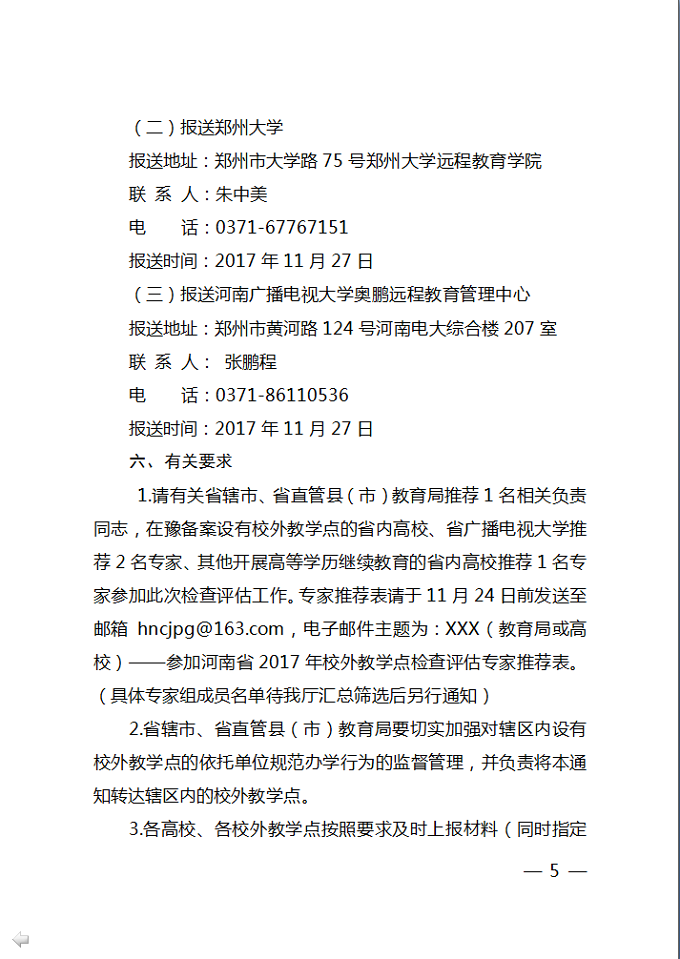 （二）报送郑州大学

报送地址：郑州市大学路 75 号郑州大学远程教育学院

联 系 人：朱中美

电　　话：0371-67767151

报送时间：2017 年 11 月 27 日

（三）报送河南广播电视大学奥鹏远程教育管理中心

报送地址：郑州市黄河路 124 号河南电大综合楼 207 室

联 系 人： 张鹏程

电　　话：0371-86110536

报送时间：2017 年 11 月 27 日

六、有关要求

1.请有关省辖市、省直管县（市）教育局推荐 1 名相关负责同志，在豫备案设有校外教学点的省内高校、省广播电视大学推荐 2 名专家、其他开展高等学历继续教育的省内高校推荐 1 名专家参加此次检查评估工作。专家推荐表请于 11 月 24 日前发送至邮箱 hncjpg@163.com，电子邮件主题为：XXX（教育局或高校）——参加河南省 2017 年校外教学点检查评估专家推荐表。（具体专家组成员名单待我厅汇总筛选后另行通知）

2.省辖市、省直管县（市）教育局要切实加强对辖区内设有校外教学点的依托单位规范办学行为的监督管理，并负责将本通知转达辖区内的校外教学点。

3.各高校、各校外教学点按照要求及时上报材料（同时指定

— 5 —